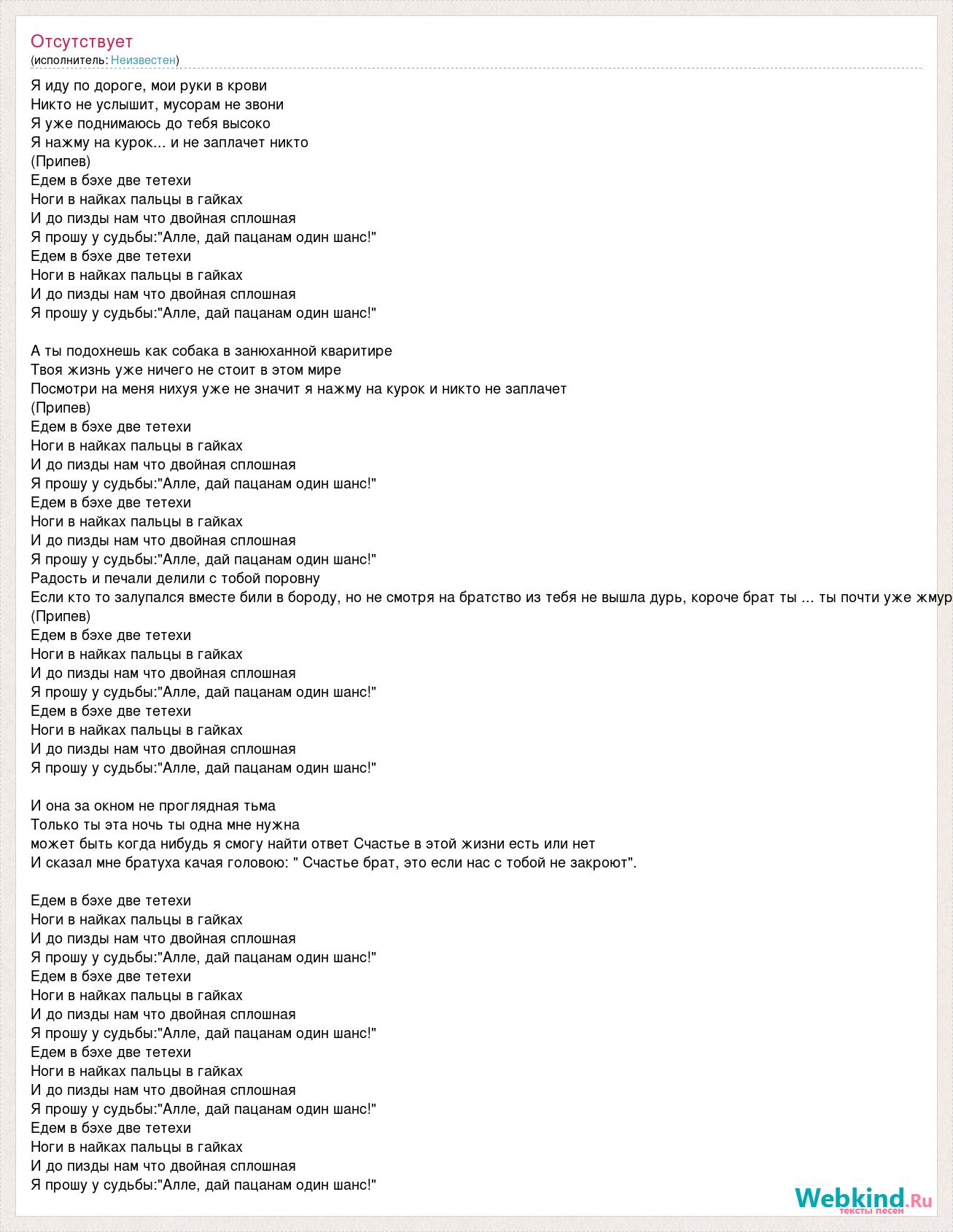 Отсутствует
(исполнитель: Неизвестен)

Я иду по дороге, мои руки в крови
Никто не услышит, мусорам не звони
Я уже поднимаюсь до тебя высоко
Я нажму на курок... и не заплачет никто
(Припев)
Едем в бэхе две тетехи
Ноги в найках пальцы в гайках
И до пизды нам что двойная сплошная
Я прошу у судьбы:"Алле, дай пацанам один шанс!"
Едем в бэхе две тетехи
Ноги в найках пальцы в гайках
И до пизды нам что двойная сплошная
Я прошу у судьбы:"Алле, дай пацанам один шанс!"

А ты подохнешь как собака в занюханной кваритире
Твоя жизнь уже ничего не стоит в этом мире
Посмотри на меня нихуя уже не значит я нажму на курок и никто не заплачет
(Припев)
Едем в бэхе две тетехи
Ноги в найках пальцы в гайках
И до пизды нам что двойная сплошная
Я прошу у судьбы:"Алле, дай пацанам один шанс!"
Едем в бэхе две тетехи
Ноги в найках пальцы в гайках
И до пизды нам что двойная сплошная
Я прошу у судьбы:"Алле, дай пацанам один шанс!"
Радость и печали делили с тобой поровну
Если кто то залупался вместе били в бороду, но не смотря на братство из тебя не вышла дурь, короче брат ты ... ты почти уже жмур
(Припев)
Едем в бэхе две тетехи
Ноги в найках пальцы в гайках
И до пизды нам что двойная сплошная
Я прошу у судьбы:"Алле, дай пацанам один шанс!"
Едем в бэхе две тетехи
Ноги в найках пальцы в гайках
И до пизды нам что двойная сплошная
Я прошу у судьбы:"Алле, дай пацанам один шанс!"

И она за окном не проглядная тьма
Только ты эта ночь ты одна мне нужна
может быть когда нибудь я смогу найти ответ Счастье в этой жизни есть или нет
И сказал мне братуха качая головою: " Счастье брат, это если нас с тобой не закроют".

Едем в бэхе две тетехи
Ноги в найках пальцы в гайках
И до пизды нам что двойная сплошная
Я прошу у судьбы:"Алле, дай пацанам один шанс!"
Едем в бэхе две тетехи
Ноги в найках пальцы в гайках
И до пизды нам что двойная сплошная
Я прошу у судьбы:"Алле, дай пацанам один шанс!"
Едем в бэхе две тетехи
Ноги в найках пальцы в гайках
И до пизды нам что двойная сплошная
Я прошу у судьбы:"Алле, дай пацанам один шанс!"
Едем в бэхе две тетехи
Ноги в найках пальцы в гайках
И до пизды нам что двойная сплошная
Я прошу у судьбы:"Алле, дай пацанам один шанс!"

Webkind.Ru
тексты песен